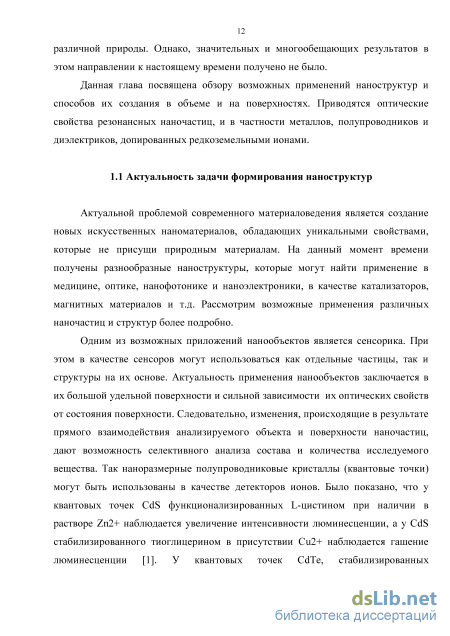 12

различной природы. Однако, значительных и многообещающих результатов в этом направлении к настоящему времени получено не было.

Данная глава посвящена обзору возможных применений наноструктур и способов их создания в объеме и на поверхностях. Приводятся оптические свойства резонансных наночастиц, и в частности металлов, полупроводников и диэлектриков, допированных редкоземельными ионами.

1.1 Актуальность задачи формирования наноструктур

Актуальной проблемой современного материаловедения является создание новых искусственных наноматериалов, обладающих уникальными свойствами, которые не присущи природным материалам. На данный момент времени получены разнообразные наноструктуры, которые могут найти применение в медицине, оптике, нанофотонике и наноэлектроники, в качестве катализаторов, магнитных материалов и т.д. Рассмотрим возможные применения различных наночастиц и структур более подробно.

Одним из возможных приложений нанообъектов является сенсорика. При этом в качестве сенсоров могут использоваться как отдельные частицы, так и структуры на их основе. Актуальность применения нанообъектов заключается в их большой удельной поверхности и сильной зависимости их оптических свойств от состояния поверхности. Следовательно, изменения, происходящие в результате прямого взаимодействия анализируемого объекта и поверхности наночастиц, дают возможность селективного анализа состава и количества исследуемого вещества. Так наноразмерные полупроводниковые кристаллы (квантовые точки) могут быть использованы в качестве детекторов ионов. Было показано, что у квантовых точек CdS функционализированных L-цистином при наличии в растворе Zn2+ наблюдается увеличение интенсивности люминесценции, а у CdS стабилизированного тиоглицерином в присутствии Cu2+ наблюдается гашение люминесценции [1]. У квантовых точек CdTe, стабилизированных

dsLib.net
библиотека диссертаций